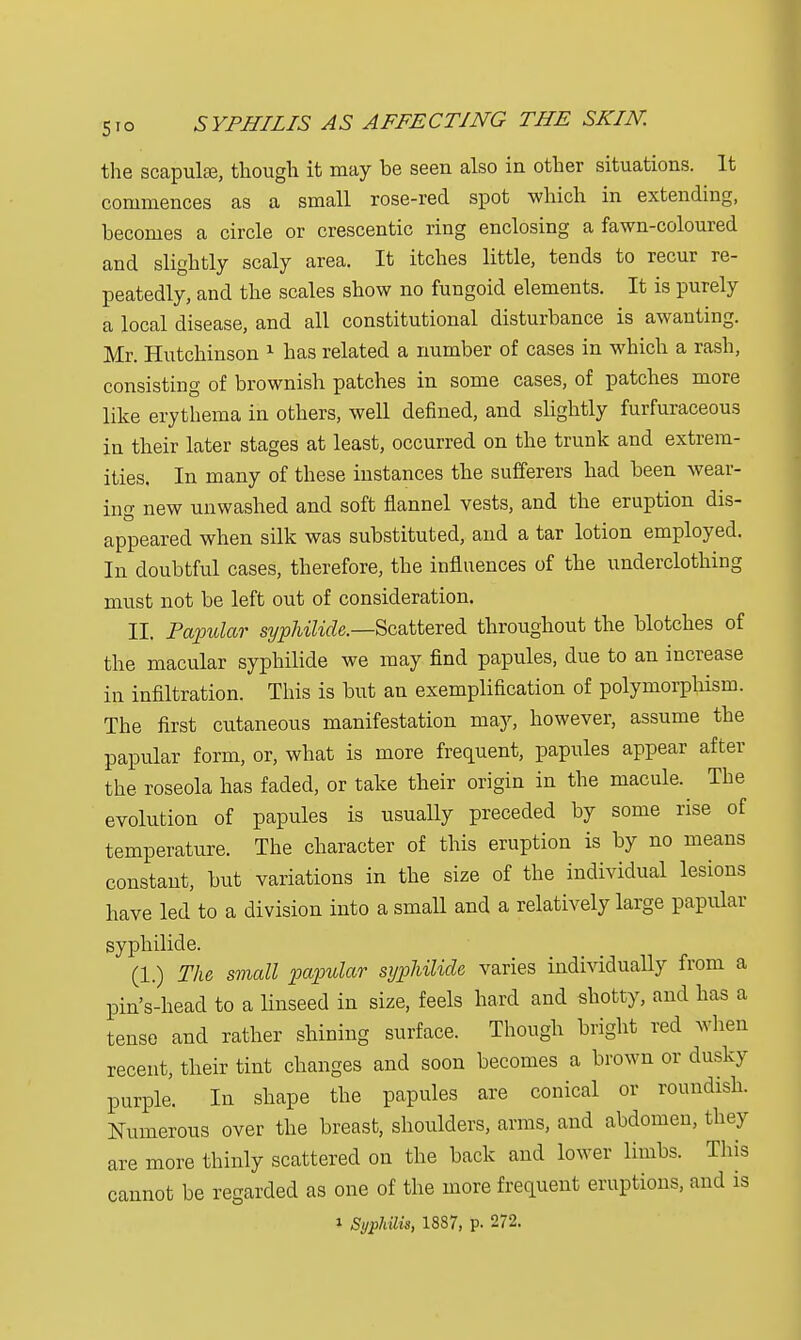 510 SYPHILIS AS AFFECTING THE SKIN.

the scapulæ, though it may be seen also in other situations. It commences as a small rose-red spot which in extending, becomes a circle or crescentic ring enclosing a fawn-coloured and slightly scaly area. It itches little, tends to recur repeatedly, and the scales show no fungoid elements. It is purely a local disease, and all constitutional disturbance is awanting. Mr. Hutchinson $^1$ has related a number of cases in which a rash, consisting of brownish patches in some cases, of patches more like erythema in others, well defined, and slightly furfuraceous in their later stages at least, occurred on the trunk and extremities. In many of these instances the sufferers had been wearing new unwashed and soft flannel vests, and the eruption disappeared when silk was substituted, and a tar lotion employed. In doubtful cases, therefore, the influences of the underclothing must not be left out of consideration.

II. Papular syphilide.—Scattered throughout the blotches of the macular syphilide we may find papules, due to an increase in infiltration. This is but an exemplification of polymorphism. The first cutaneous manifestation may, however, assume the papular form, or, what is more frequent, papules appear after the roseola has faded, or take their origin in the macule. The evolution of papules is usually preceded by some rise of temperature. The character of this eruption is by no means constant, but variations in the size of the individual lesions have led to a division into a small and a relatively large papular syphilide.

(1.) The small papular syphilide varies individually from a pin's-head to a linseed in size, feels hard and shotty, and has a tense and rather shining surface. Though bright red when recent, their tint changes and soon becomes a brown or dusky purple. In shape the papules are conical or roundish. Numerous over the breast, shoulders, arms, and abdomen, they are more thinly scattered on the back and lower limbs. This cannot be regarded as one of the more frequent eruptions, and is

$^1$ Syphilis, 1887, p. 272.